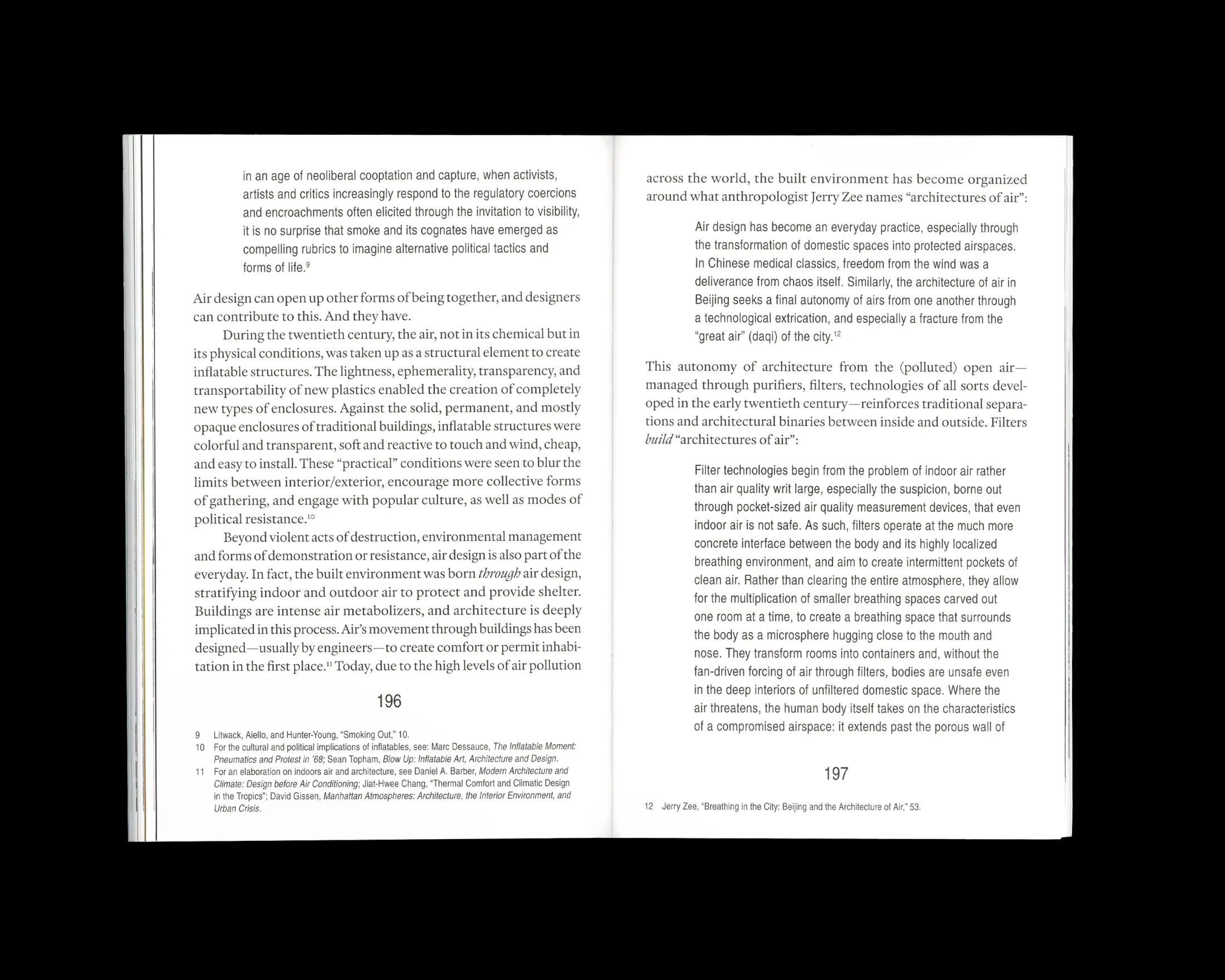 in an age of neoliberal cooptation and capture, when activists, artists and critics increasingly respond to the regulatory coercions and encroachments often elicited through the invitation to visibility, it is no surprise that smoke and its cognates have emerged as compelling rubrics to imagine alternative political tactics and forms of life.$^{9}$

Air design can open up other forms of being together, and designers can contribute to this. And they have.

During the twentieth century, the air, not in its chemical but in its physical conditions, was taken up as a structural element to create inflatable structures. The lightness, ephemerality, transparency, and transportability of new plastics enabled the creation of completely new types of enclosures. Against the solid, permanent, and mostly opaque enclosures of traditional buildings, inflatable structures were colorful and transparent, soft and reactive to touch and wind, cheap, and easy to install. These "practical" conditions were seen to blur the limits between interior/exterior, encourage more collective forms of gathering, and engage with popular culture, as well as modes of political resistance.$^{10}$

Beyond violent acts of destruction, environmental management and forms of demonstration or resistance, air design is also part of the everyday. In fact, the built environment was born through air design, stratifying indoor and outdoor air to protect and provide shelter. Buildings are intense air metabolizers, and architecture is deeply implicated in this process. Air's movement through buildings has been designed—usually by engineers—to create comfort or permit inhabitation in the first place.$^{11}$ Today, due to the high levels of air pollution

196

9 Litwack, Aiello, and Hunter-Young, "Smoking Out," 10.
10 For the cultural and political implications of inflatables, see: Marc Dessauce, The Inflatable Moment: Pneumatics and Protest in '68; Sean Topham, Blow Up: Inflatable Art, Architecture and Design.
11 For an elaboration on indoors air and architecture, see Daniel A. Barber, Modern Architecture and Climate: Design before Air Conditioning; Jiat-Hwee Chang, "Thermal Comfort and Climatic Design in the Tropics"; David Gissen, Manhattan Atmospheres: Architecture, the Interior Environment, and Urban Crisis.

across the world, the built environment has become organized around what anthropologist Jerry Zee names "architectures of air":

Air design has become an everyday practice, especially through the transformation of domestic spaces into protected airspaces. In Chinese medical classics, freedom from the wind was a deliverance from chaos itself. Similarly, the architecture of air in Beijing seeks a final autonomy of airs from one another through a technological extrication, and especially a fracture from the "great air" (daqi) of the city.$^{12}$

This autonomy of architecture from the (polluted) open air—managed through purifiers, filters, technologies of all sorts developed in the early twentieth century—reinforces traditional separations and architectural binaries between inside and outside. Filters build "architectures of air":

Filter technologies begin from the problem of indoor air rather than air quality writ large, especially the suspicion, borne out through pocket-sized air quality measurement devices, that even indoor air is not safe. As such, filters operate at the much more concrete interface between the body and its highly localized breathing environment, and aim to create intermittent pockets of clean air. Rather than clearing the entire atmosphere, they allow for the multiplication of smaller breathing spaces carved out one room at a time, to create a breathing space that surrounds the body as a microsphere hugging close to the mouth and nose. They transform rooms into containers and, without the fan-driven forcing of air through filters, bodies are unsafe even in the deep interiors of unfiltered domestic space. Where the air threatens, the human body itself takes on the characteristics of a compromised airspace: it extends past the porous wall of

197

12 Jerry Zee, "Breathing in the City: Beijing and the Architecture of Air," 53.